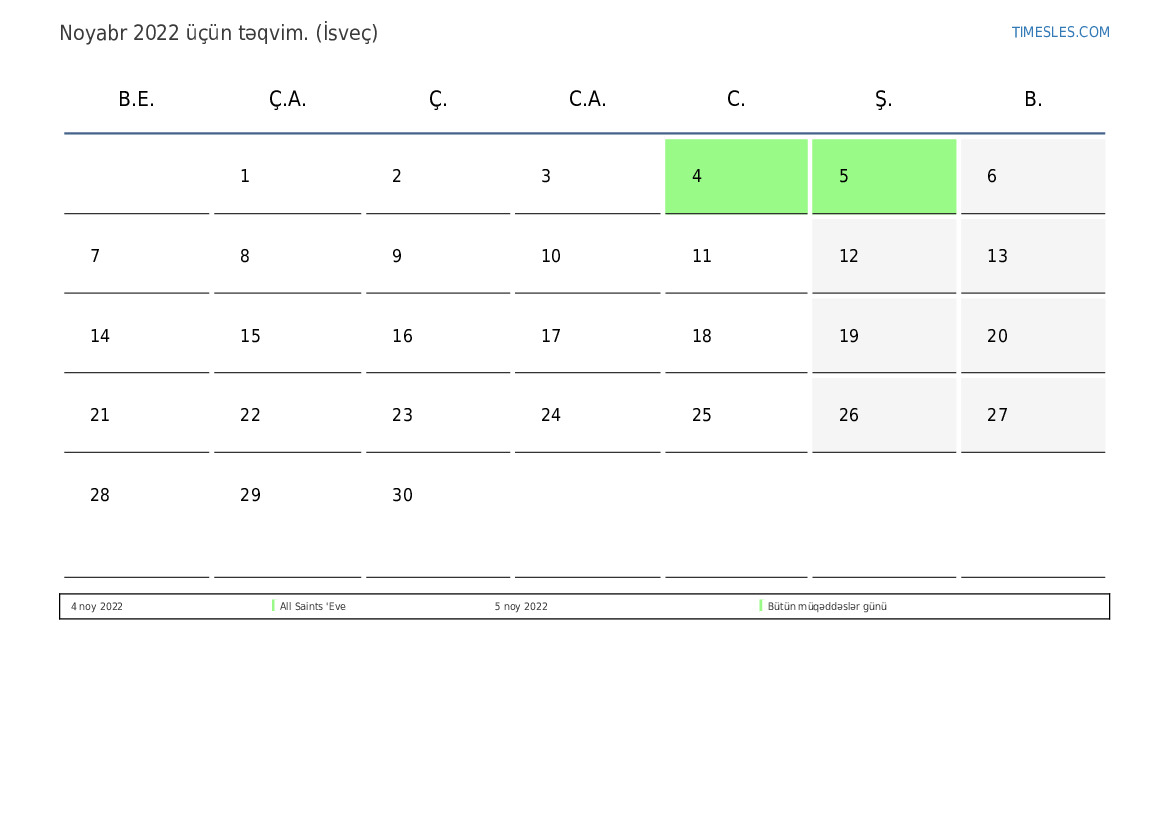 Noyabr 2022 üçün təqvim. (İsveç)

TIMESLES.COM

| B.E. | Ç.A. | Ç. | C.A. | C. | Ş. | B. |
|---|---|---|---|---|---|---|
|  | 1 | 2 | 3 | 4 | 5 | 6 |
| 7 | 8 | 9 | 10 | 11 | 12 | 13 |
| 14 | 15 | 16 | 17 | 18 | 19 | 20 |
| 21 | 22 | 23 | 24 | 25 | 26 | 27 |
| 28 | 29 | 30 |  |  |  |  |

4 noy 2022 All Saints 'Eve 5 noy 2022 Bütün müqəddəslər günü